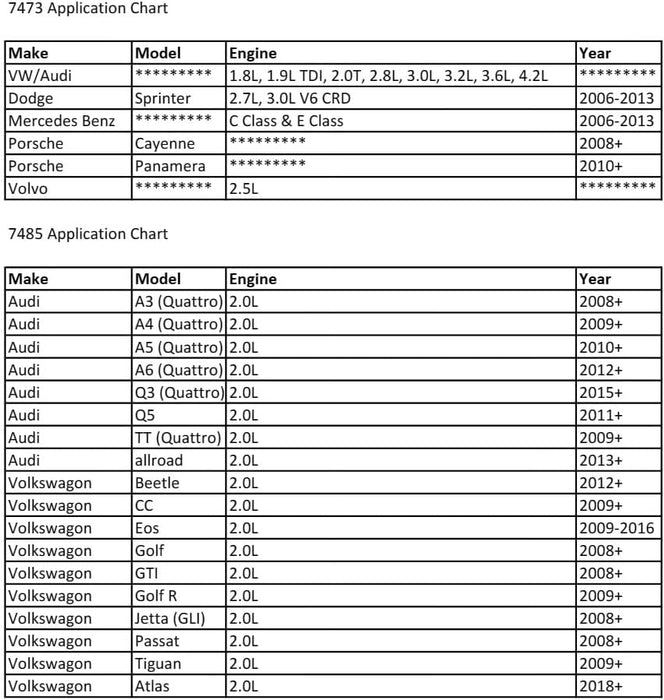 7473 Application Chart

| Make | Model | Engine | Year |
|---|---|---|---|
| VW/Audi | ********* | 1.8L, 1.9L TDI, 2.0T, 2.8L, 3.0L, 3.2L, 3.6L, 4.2L | ********* |
| Dodge | Sprinter | 2.7L, 3.0L V6 CRD | 2006-2013 |
| Mercedes Benz | ********* | C Class & E Class | 2006-2013 |
| Porsche | Cayenne | ********* | 2008+ |
| Porsche | Panamera | ********* | 2010+ |
| Volvo | ********* | 2.5L | ********* |

7485 Application Chart

| Make | Model | Engine | Year |
|---|---|---|---|
| Audi | A3 (Quattro) | 2.0L | 2008+ |
| Audi | A4 (Quattro) | 2.0L | 2009+ |
| Audi | A5 (Quattro) | 2.0L | 2010+ |
| Audi | A6 (Quattro) | 2.0L | 2012+ |
| Audi | Q3 (Quattro) | 2.0L | 2015+ |
| Audi | Q5 | 2.0L | 2011+ |
| Audi | TT (Quattro) | 2.0L | 2009+ |
| Audi | allroad | 2.0L | 2013+ |
| Volkswagon | Beetle | 2.0L | 2012+ |
| Volkswagon | CC | 2.0L | 2009+ |
| Volkswagon | Eos | 2.0L | 2009-2016 |
| Volkswagon | Golf | 2.0L | 2008+ |
| Volkswagon | GTI | 2.0L | 2008+ |
| Volkswagon | Golf R | 2.0L | 2009+ |
| Volkswagon | Jetta (GLI) | 2.0L | 2008+ |
| Volkswagon | Passat | 2.0L | 2008+ |
| Volkswagon | Tiguan | 2.0L | 2009+ |
| Volkswagon | Atlas | 2.0L | 2018+ |